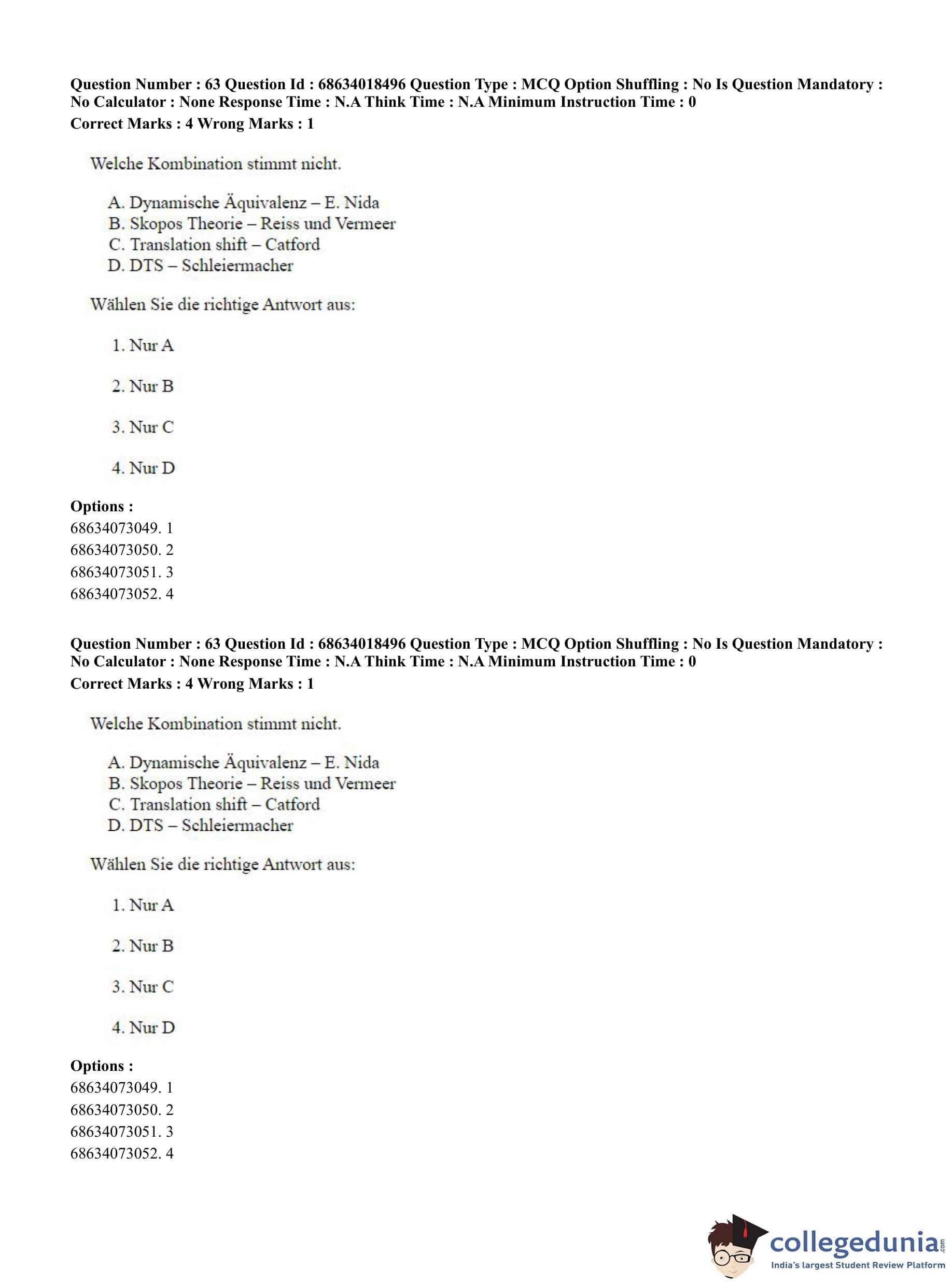 Question Number : 63 Question Id : 68634018496 Question Type : MCQ Option Shuffling : No Is Question Mandatory : No Calculator : None Response Time : N.A Think Time : N.A Minimum Instruction Time : 0
Correct Marks : 4 Wrong Marks : 1

Welche Kombination stimmt nicht.

A. Dynamische Äquivalenz – E. Nida
B. Skopos Theorie – Reiss und Vermeer
C. Translation shift – Catford
D. DTS – Schleiermacher

Wählen Sie die richtige Antwort aus:

1. Nur A

2. Nur B

3. Nur C

4. Nur D

Options :
68634073049. 1
68634073050. 2
68634073051. 3
68634073052. 4

Question Number : 63 Question Id : 68634018496 Question Type : MCQ Option Shuffling : No Is Question Mandatory : No Calculator : None Response Time : N.A Think Time : N.A Minimum Instruction Time : 0
Correct Marks : 4 Wrong Marks : 1

Welche Kombination stimmt nicht.

A. Dynamische Äquivalenz – E. Nida
B. Skopos Theorie – Reiss und Vermeer
C. Translation shift – Catford
D. DTS – Schleiermacher

Wählen Sie die richtige Antwort aus:

1. Nur A

2. Nur B

3. Nur C

4. Nur D

Options :
68634073049. 1
68634073050. 2
68634073051. 3
68634073052. 4

collegedunia.com
India's largest Student Review Platform